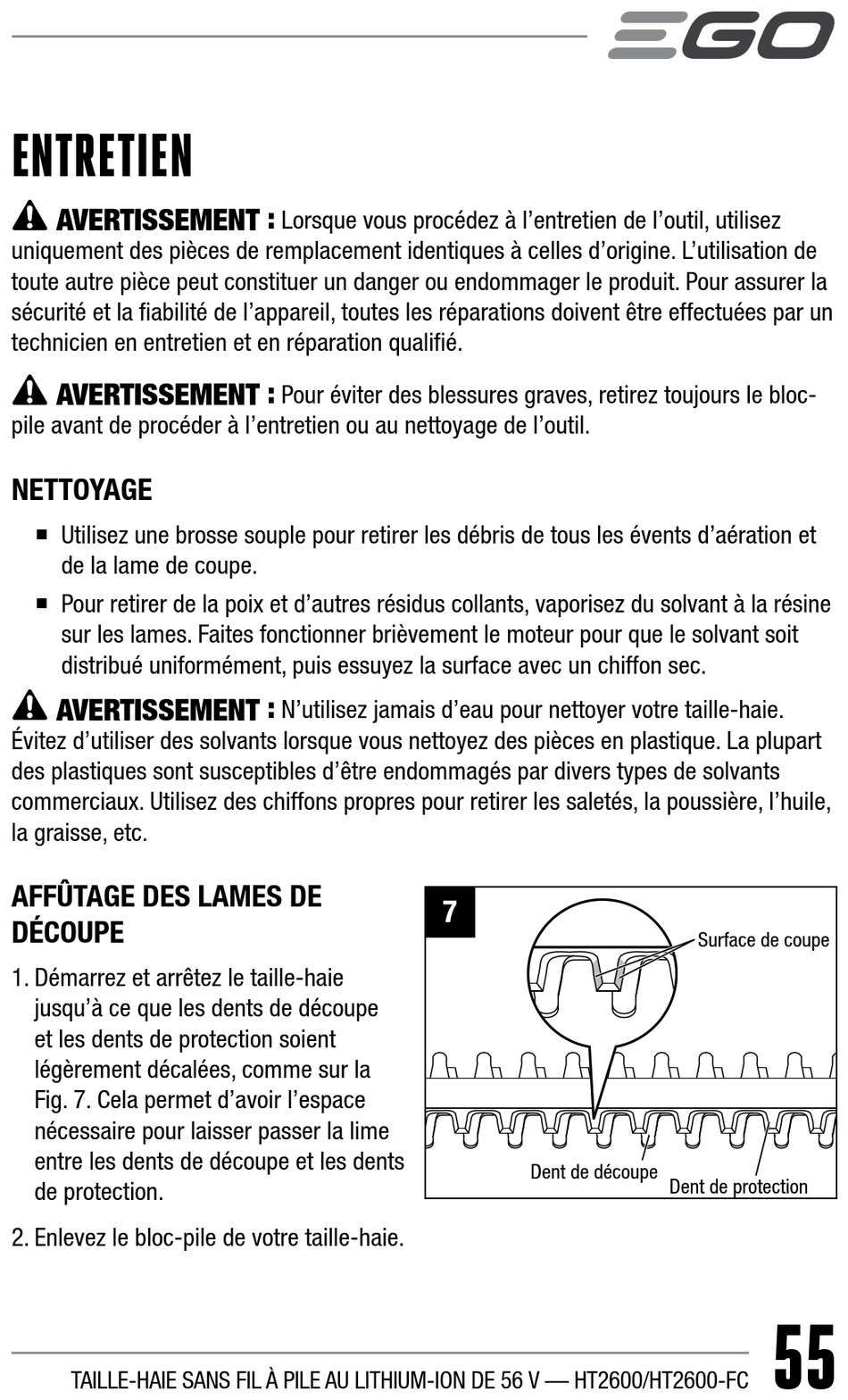 EGO

ENTRETIEN

AVERTISSEMENT : Lorsque vous procédez à l'entretien de l'outil, utilisez uniquement des pièces de remplacement identiques à celles d'origine. L'utilisation de toute autre pièce peut constituer un danger ou endommager le produit. Pour assurer la sécurité et la fiabilité de l'appareil, toutes les réparations doivent être effectuées par un technicien en entretien et en réparation qualifié.

AVERTISSEMENT : Pour éviter des blessures graves, retirez toujours le bloc-pile avant de procéder à l'entretien ou au nettoyage de l'outil.

NETTOYAGE

■ Utilisez une brosse souple pour retirer les débris de tous les évents d'aération et de la lame de coupe.

■ Pour retirer de la poix et d'autres résidus collants, vaporisez du solvant à la résine sur les lames. Faites fonctionner brièvement le moteur pour que le solvant soit distribué uniformément, puis essuyez la surface avec un chiffon sec.

AVERTISSEMENT : N'utilisez jamais d'eau pour nettoyer votre taille-haie. Évitez d'utiliser des solvants lorsque vous nettoyez des pièces en plastique. La plupart des plastiques sont susceptibles d'être endommagés par divers types de solvants commerciaux. Utilisez des chiffons propres pour retirer les saletés, la poussière, l'huile, la graisse, etc.

AFFÛTAGE DES LAMES DE DÉCOUPE

1. Démarrez et arrêtez le taille-haie jusqu'à ce que les dents de découpe et les dents de protection soient légèrement décalées, comme sur la Fig. 7. Cela permet d'avoir l'espace nécessaire pour laisser passer la lime entre les dents de découpe et les dents de protection.

2. Enlevez le bloc-pile de votre taille-haie.

7
Surface de coupe
Dent de découpe
Dent de protection

TAILLE-HAIE SANS FIL À PILE AU LITHIUM-ION DE 56 V — HT2600/HT2600-FC 55